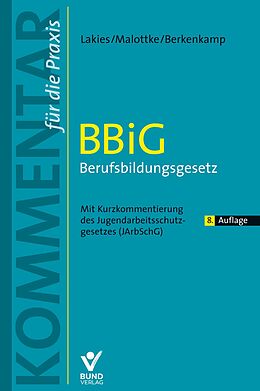 KOMMENTAR für die Praxis

Lakies/Malottke/Berkenkamp

BBiG
Berufsbildungsgesetz

Mit Kurzkommentierung des Jugendarbeitsschutzgesetzes (JArbSchG)

8. Auflage

BUND VERLAG